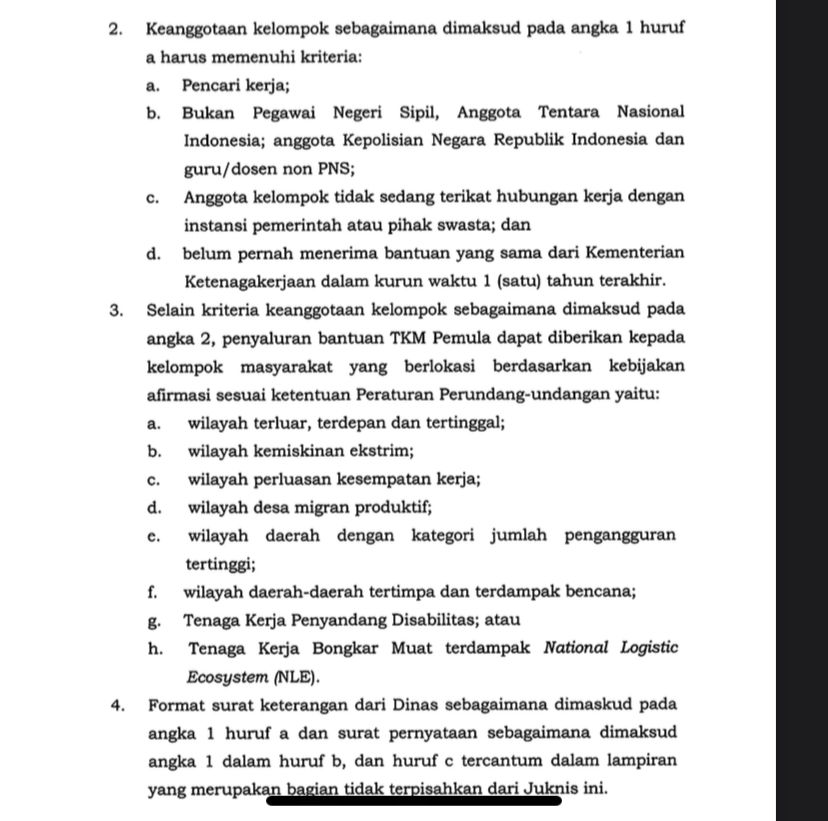 2. Keanggotaan kelompok sebagaimana dimaksud pada angka 1 huruf a harus memenuhi kriteria:

a. Pencari kerja;

b. Bukan Pegawai Negeri Sipil, Anggota Tentara Nasional Indonesia; anggota Kepolisian Negara Republik Indonesia dan guru/dosen non PNS;

c. Anggota kelompok tidak sedang terikat hubungan kerja dengan instansi pemerintah atau pihak swasta; dan

d. belum pernah menerima bantuan yang sama dari Kementerian Ketenagakerjaan dalam kurun waktu 1 (satu) tahun terakhir.

3. Selain kriteria keanggotaan kelompok sebagaimana dimaksud pada angka 2, penyaluran bantuan TKM Pemula dapat diberikan kepada kelompok masyarakat yang berlokasi berdasarkan kebijakan afirmasi sesuai ketentuan Peraturan Perundang-undangan yaitu:

a. wilayah terluar, terdepan dan tertinggal;

b. wilayah kemiskinan ekstrim;

c. wilayah perluasan kesempatan kerja;

d. wilayah desa migran produktif;

e. wilayah daerah dengan kategori jumlah pengangguran tertinggi;

f. wilayah daerah-daerah tertimpa dan terdampak bencana;

g. Tenaga Kerja Penyandang Disabilitas; atau

h. Tenaga Kerja Bongkar Muat terdampak National Logistic Ecosystem (NLE).

4. Format surat keterangan dari Dinas sebagaimana dimaskud pada angka 1 huruf a dan surat pernyataan sebagaimana dimaksud angka 1 dalam huruf b, dan huruf c tercantum dalam lampiran yang merupakan bagian tidak terpisahkan dari Juknis ini.